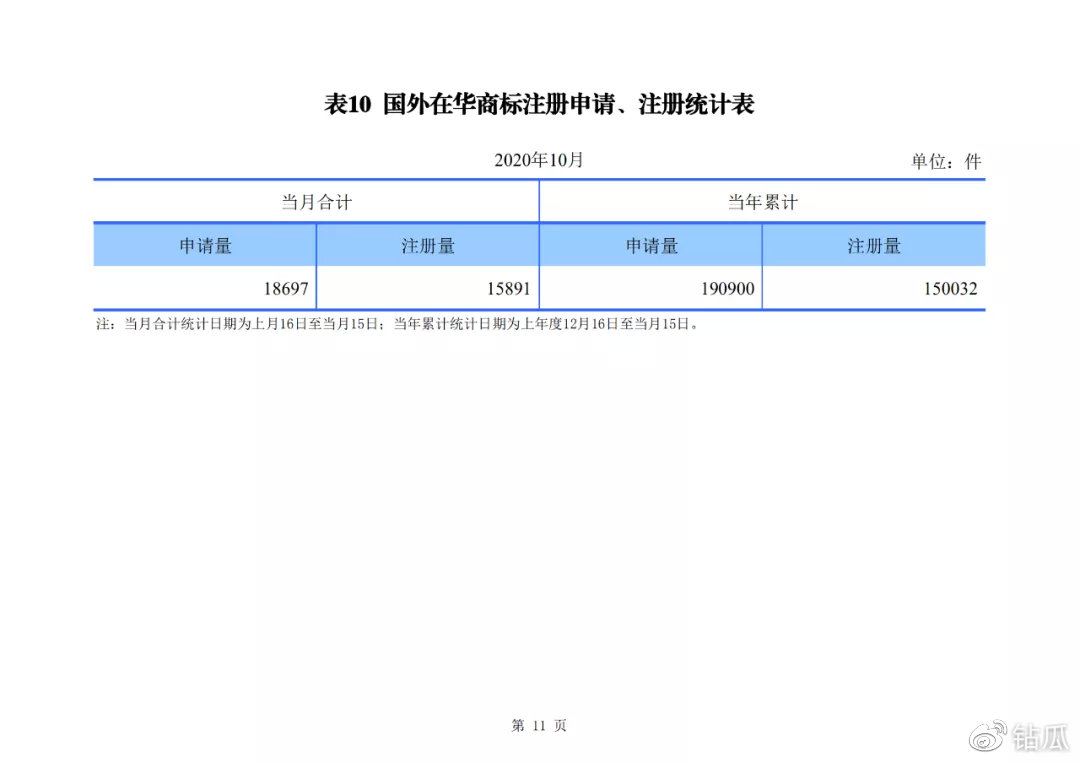 表10 国外在华商标注册申请、注册统计表

2020年10月

单位：件

| 当月合计 | | 当年累计 | |
|---|---|---|---|
| 申请量 | 注册量 | 申请量 | 注册量 |
| 18697 | 15891 | 190900 | 150032 |

注：当月合计统计日期为上月16日至当月15日；当年累计统计日期为上年度12月16日至当月15日。

第 11 页

钻瓜